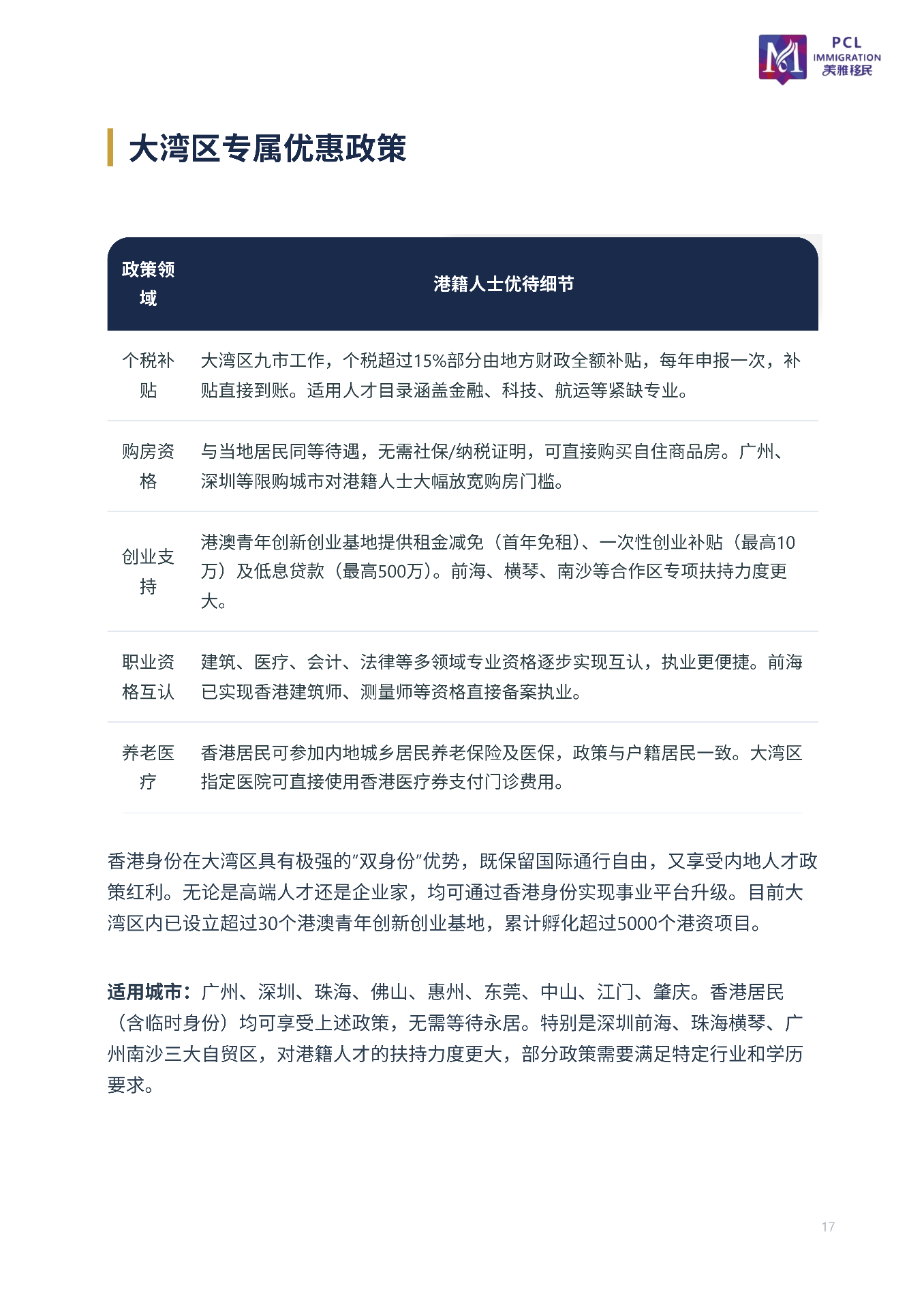 PCL
IMMIGRATION
美雅移民

大湾区专属优惠政策

| 政策领域 | 港籍人士优待细节 |
|---|---|
| 个税补贴 | 大湾区九市工作，个税超过15%部分由地方财政全额补贴，每年申报一次，补贴直接到账。适用人才目录涵盖金融、科技、航运等紧缺专业。 |
| 购房资格 | 与当地居民同等待遇，无需社保/纳税证明，可直接购买自住商品房。广州、深圳等限购城市对港籍人士大幅放宽购房门槛。 |
| 创业支持 | 港澳青年创新创业基地提供租金减免（首年免租）、一次性创业补贴（最高10万）及低息贷款（最高500万）。前海、横琴、南沙等合作区专项扶持力度更大。 |
| 职业资格互认 | 建筑、医疗、会计、法律等多领域专业资格逐步实现互认，执业更便捷。前海已实现香港建筑师、测量师等资格直接备案执业。 |
| 养老医疗 | 香港居民可参加内地城乡居民养老保险及医保，政策与户籍居民一致。大湾区指定医院可直接使用香港医疗券支付门诊费用。 |

香港身份在大湾区具有极强的“双身份”优势，既保留国际通行自由，又享受内地人才政策红利。无论是高端人才还是企业家，均可通过香港身份实现事业平台升级。目前大湾区内已设立超过30个港澳青年创新创业基地，累计孵化超过5000个港资项目。

适用城市：广州、深圳、珠海、佛山、惠州、东莞、中山、江门、肇庆。香港居民（含临时身份）均可享受上述政策，无需等待永居。特别是深圳前海、珠海横琴、广州南沙三大自贸区，对港籍人才的扶持力度更大，部分政策需要满足特定行业和学历要求。

17